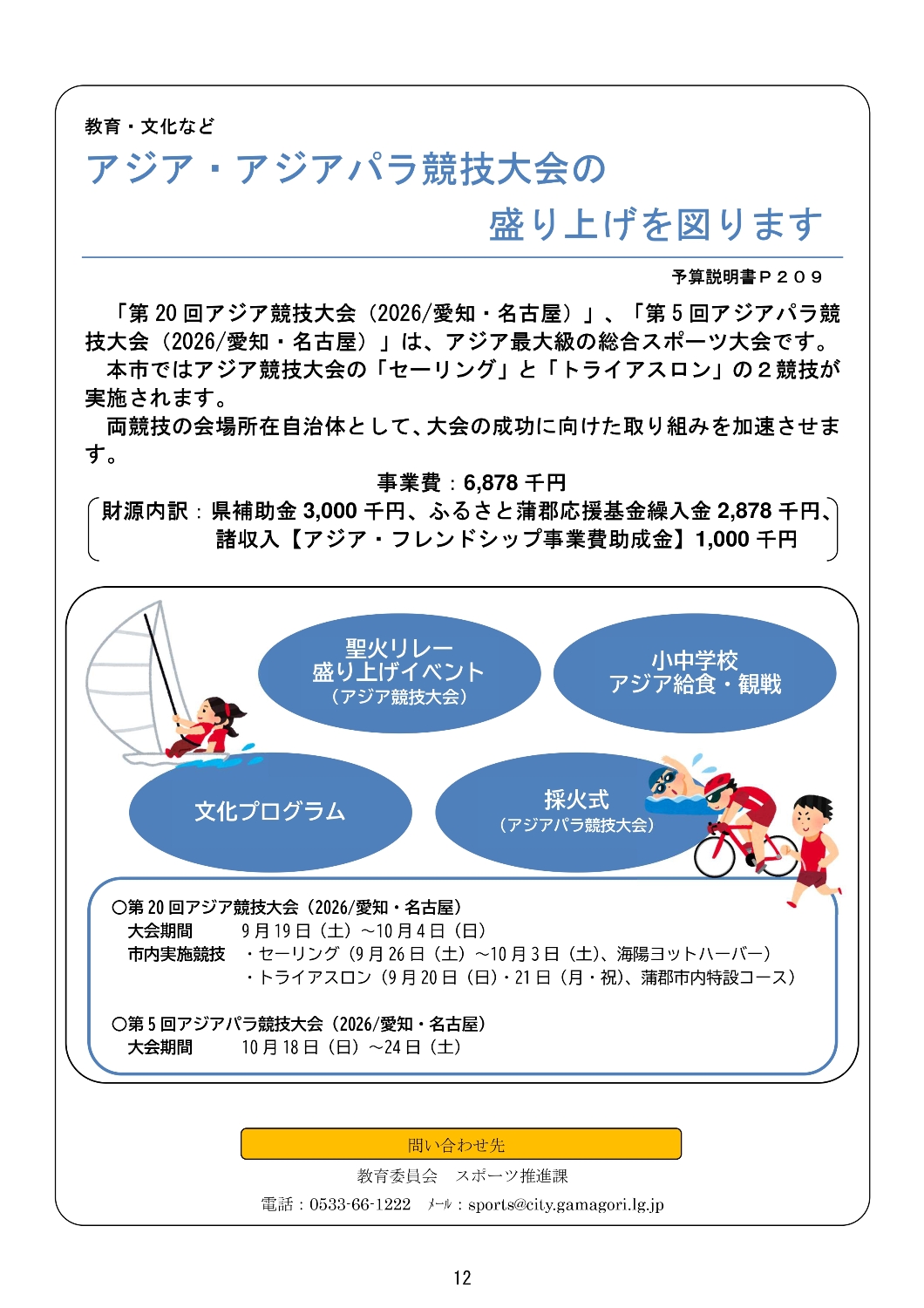 教育・文化など

アジア・アジアパラ競技大会の盛り上げを図ります

予算説明書Ｐ２０９

「第 20 回アジア競技大会（2026/愛知・名古屋）」、「第 5 回アジアパラ競技大会（2026/愛知・名古屋）」は、アジア最大級の総合スポーツ大会です。

本市ではアジア競技大会の「セーリング」と「トライアスロン」の２競技が実施されます。

両競技の会場所在自治体として、大会の成功に向けた取り組みを加速させます。

事業費：6,878 千円

財源内訳：県補助金 3,000 千円、ふるさと蒲郡応援基金繰入金 2,878 千円、諸収入【アジア・フレンドシップ事業費助成金】1,000 千円

聖火リレー
盛り上げイベント
（アジア競技大会）

小中学校
アジア給食・観戦

文化プログラム

採火式
（アジアパラ競技大会）

○第 20 回アジア競技大会（2026/愛知・名古屋）
大会期間　9 月 19 日（土）～10 月 4 日（日）
市内実施競技　・セーリング（9 月 26 日（土）～10 月 3 日（土）、海陽ヨットハーバー）
・トライアスロン（9 月 20 日（日）・21 日（月・祝）、蒲郡市内特設コース）

○第 5 回アジアパラ競技大会（2026/愛知・名古屋）
大会期間　10 月 18 日（日）～24 日（土）

問い合わせ先
教育委員会　スポーツ推進課
電話：0533-66-1222　ﾒｰﾙ：sports@city.gamagori.lg.jp

12